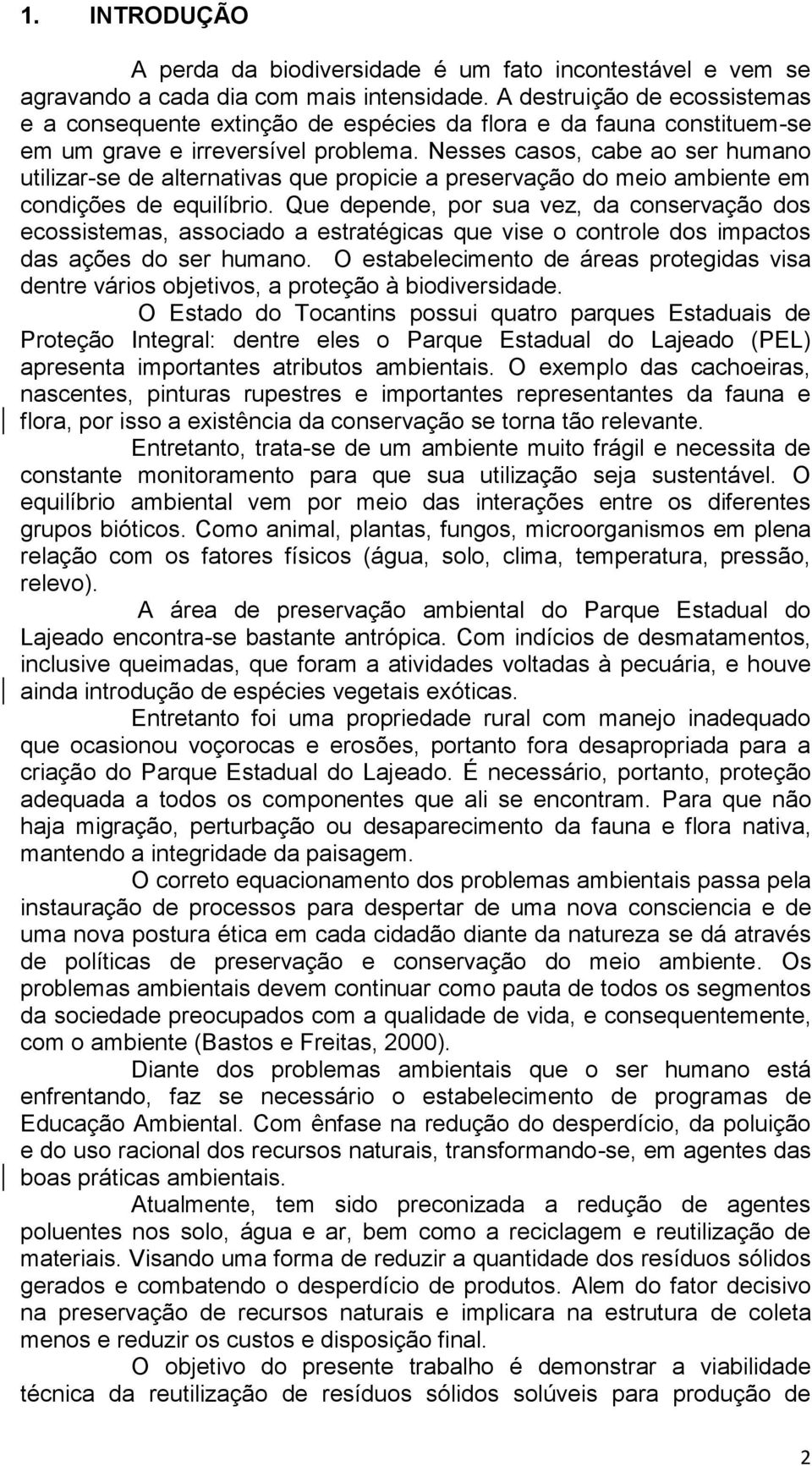 1. INTRODUÇÃO

A perda da biodiversidade é um fato incontestável e vem se agravando a cada dia com mais intensidade. A destruição de ecossistemas e a consequente extinção de espécies da flora e da fauna constituem-se em um grave e irreversível problema. Nesses casos, cabe ao ser humano utilizar-se de alternativas que propicie a preservação do meio ambiente em condições de equilíbrio. Que depende, por sua vez, da conservação dos ecossistemas, associado a estratégicas que vise o controle dos impactos das ações do ser humano. O estabelecimento de áreas protegidas visa dentre vários objetivos, a proteção à biodiversidade.

O Estado do Tocantins possui quatro parques Estaduais de Proteção Integral: dentre eles o Parque Estadual do Lajeado (PEL) apresenta importantes atributos ambientais. O exemplo das cachoeiras, nascentes, pinturas rupestres e importantes representantes da fauna e flora, por isso a existência da conservação se torna tão relevante.

Entretanto, trata-se de um ambiente muito frágil e necessita de constante monitoramento para que sua utilização seja sustentável. O equilíbrio ambiental vem por meio das interações entre os diferentes grupos bióticos. Como animal, plantas, fungos, microorganismos em plena relação com os fatores físicos (água, solo, clima, temperatura, pressão, relevo).

A área de preservação ambiental do Parque Estadual do Lajeado encontra-se bastante antrópica. Com indícios de desmatamentos, inclusive queimadas, que foram a atividades voltadas à pecuária, e houve ainda introdução de espécies vegetais exóticas.

Entretanto foi uma propriedade rural com manejo inadequado que ocasionou voçorocas e erosões, portanto fora desapropriada para a criação do Parque Estadual do Lajeado. É necessário, portanto, proteção adequada a todos os componentes que ali se encontram. Para que não haja migração, perturbação ou desaparecimento da fauna e flora nativa, mantendo a integridade da paisagem.

O correto equacionamento dos problemas ambientais passa pela instauração de processos para despertar de uma nova consciencia e de uma nova postura ética em cada cidadão diante da natureza se dá através de políticas de preservação e conservação do meio ambiente. Os problemas ambientais devem continuar como pauta de todos os segmentos da sociedade preocupados com a qualidade de vida, e consequentemente, com o ambiente (Bastos e Freitas, 2000).

Diante dos problemas ambientais que o ser humano está enfrentando, faz se necessário o estabelecimento de programas de Educação Ambiental. Com ênfase na redução do desperdício, da poluição e do uso racional dos recursos naturais, transformando-se, em agentes das boas práticas ambientais.

Atualmente, tem sido preconizada a redução de agentes poluentes nos solo, água e ar, bem como a reciclagem e reutilização de materiais. Visando uma forma de reduzir a quantidade dos resíduos sólidos gerados e combatendo o desperdício de produtos. Alem do fator decisivo na preservação de recursos naturais e implicara na estrutura de coleta menos e reduzir os custos e disposição final.

O objetivo do presente trabalho é demonstrar a viabilidade técnica da reutilização de resíduos sólidos solúveis para produção de

2